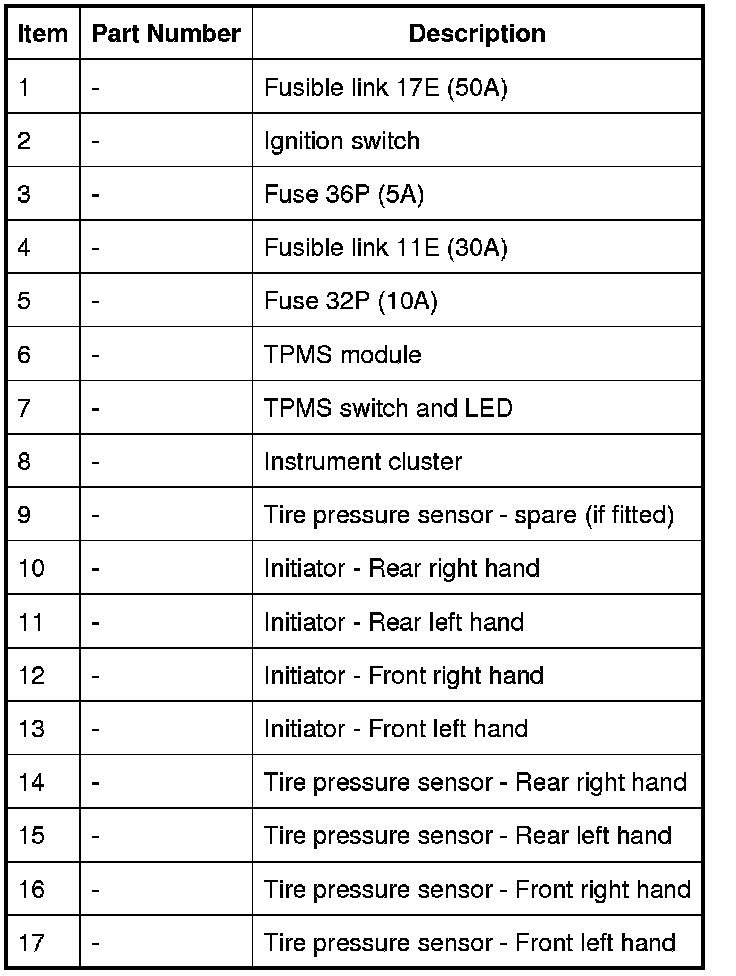 | Item | Part Number | Description |
|---|---|---|
| 1 | - | Fusible link 17E (50A) |
| 2 | - | Ignition switch |
| 3 | - | Fuse 36P (5A) |
| 4 | - | Fusible link 11E (30A) |
| 5 | - | Fuse 32P (10A) |
| 6 | - | TPMS module |
| 7 | - | TPMS switch and LED |
| 8 | - | Instrument cluster |
| 9 | - | Tire pressure sensor - spare (if fitted) |
| 10 | - | Initiator - Rear right hand |
| 11 | - | Initiator - Rear left hand |
| 12 | - | Initiator - Front right hand |
| 13 | - | Initiator - Front left hand |
| 14 | - | Tire pressure sensor - Rear right hand |
| 15 | - | Tire pressure sensor - Rear left hand |
| 16 | - | Tire pressure sensor - Front right hand |
| 17 | - | Tire pressure sensor - Front left hand |